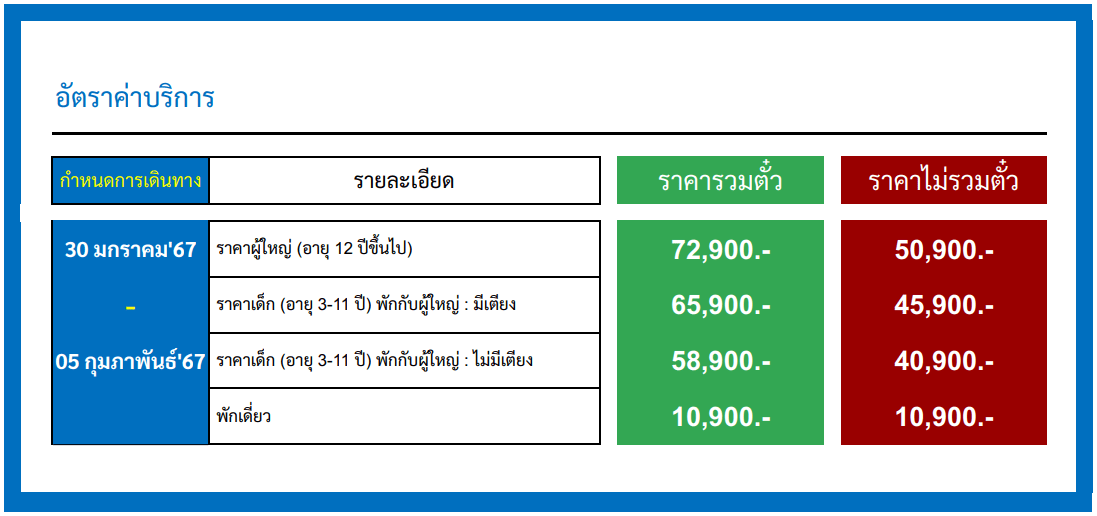 อัตราค่าบริการ

| กำหนดการเดินทาง | รายละเอียด | ราคารวมตั๋ว | ราคาไม่รวมตั๋ว |
|---|---|---|---|
| 30 มกราคม'67 - 05 กุมภาพันธ์'67 | ราคาผู้ใหญ่ (อายุ 12 ปีขึ้นไป) | 72,900.- | 50,900.- |
| | ราคาเด็ก (อายุ 3-11 ปี) พักกับผู้ใหญ่ : มีเตียง | 65,900.- | 45,900.- |
| | ราคาเด็ก (อายุ 3-11 ปี) พักกับผู้ใหญ่ : ไม่มีเตียง | 58,900.- | 40,900.- |
| | พักเดี่ยว | 10,900.- | 10,900.- |